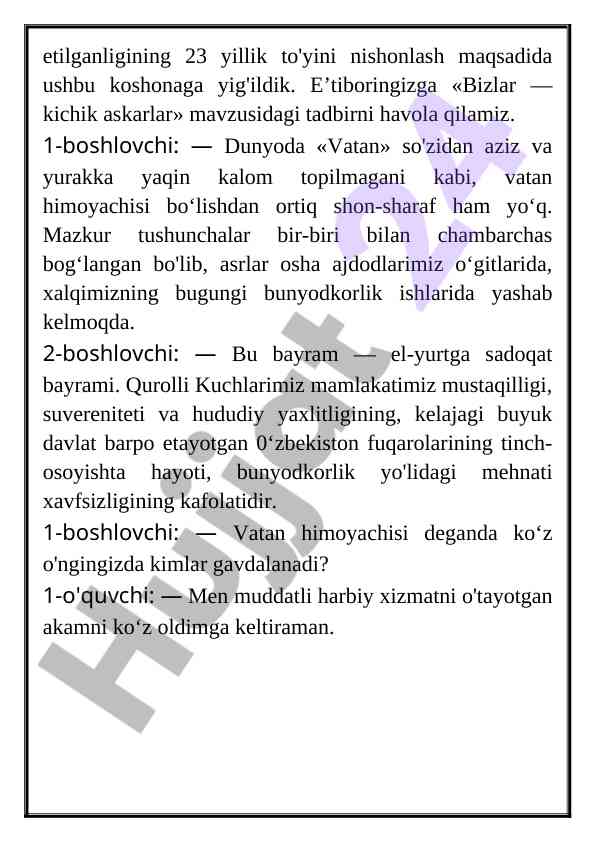 etilganligining 23 yillik to'yini nishonlash maqsadida ushbu koshonaga yig'ildik. E’tiboringizga «Bizlar — kichik askarlar» mavzusidagi tadbirni havola qilamiz.

1-boshlovchi: — Dunyoda «Vatan» so'zidan aziz va yurakka yaqin kalom topilmagani kabi, vatan himoyachisi bo‘lishdan ortiq shon-sharaf ham yo‘q. Mazkur tushunchalar bir-biri bilan chambarchas bog‘langan bo'lib, asrlar osha ajdodlarimiz o‘gitlarida, xalqimizning bugungi bunyodkorlik ishlarida yashab kelmoqda.

2-boshlovchi: — Bu bayram — el-yurtga sadoqat bayrami. Qurolli Kuchlarimiz mamlakatimiz mustaqilligi, suvereniteti va hududiy yaxlitligining, kelajagi buyuk davlat barpo etayotgan 0‘zbekiston fuqarolarining tinch-osoyishta hayoti, bunyodkorlik yo'lidagi mehnati xavfsizligining kafolatidir.

1-boshlovchi: — Vatan himoyachisi deganda ko‘z o'ngingizda kimlar gavdalanadi?

1-o'quvchi: — Men muddatli harbiy xizmatni o'tayotgan akamni ko‘z oldimga keltiraman.

Hujjat 24